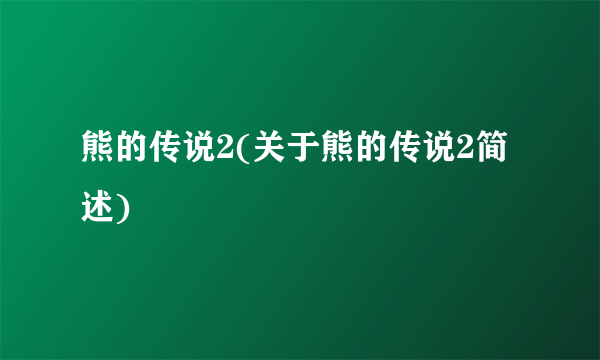 熊的传说2(关于熊的传说2简述)